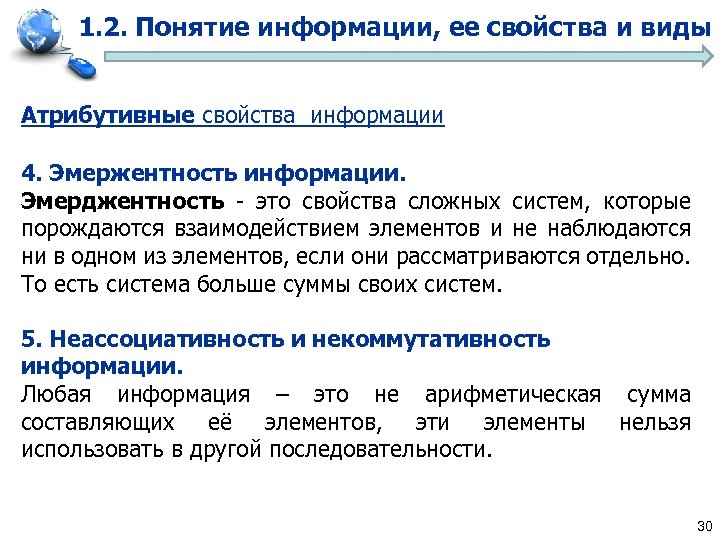 1.2. Понятие информации, ее свойства и виды

Атрибутивные свойства информации

4. Эмержентность информации.
Эмерджентность - это свойства сложных систем, которые порождаются взаимодействием элементов и не наблюдаются ни в одном из элементов, если они рассматриваются отдельно. То есть система больше суммы своих систем.

5. Неассоциативность и некоммутативность информации.
Любая информация – это не арифметическая сумма составляющих её элементов, эти элементы нельзя использовать в другой последовательности.

30